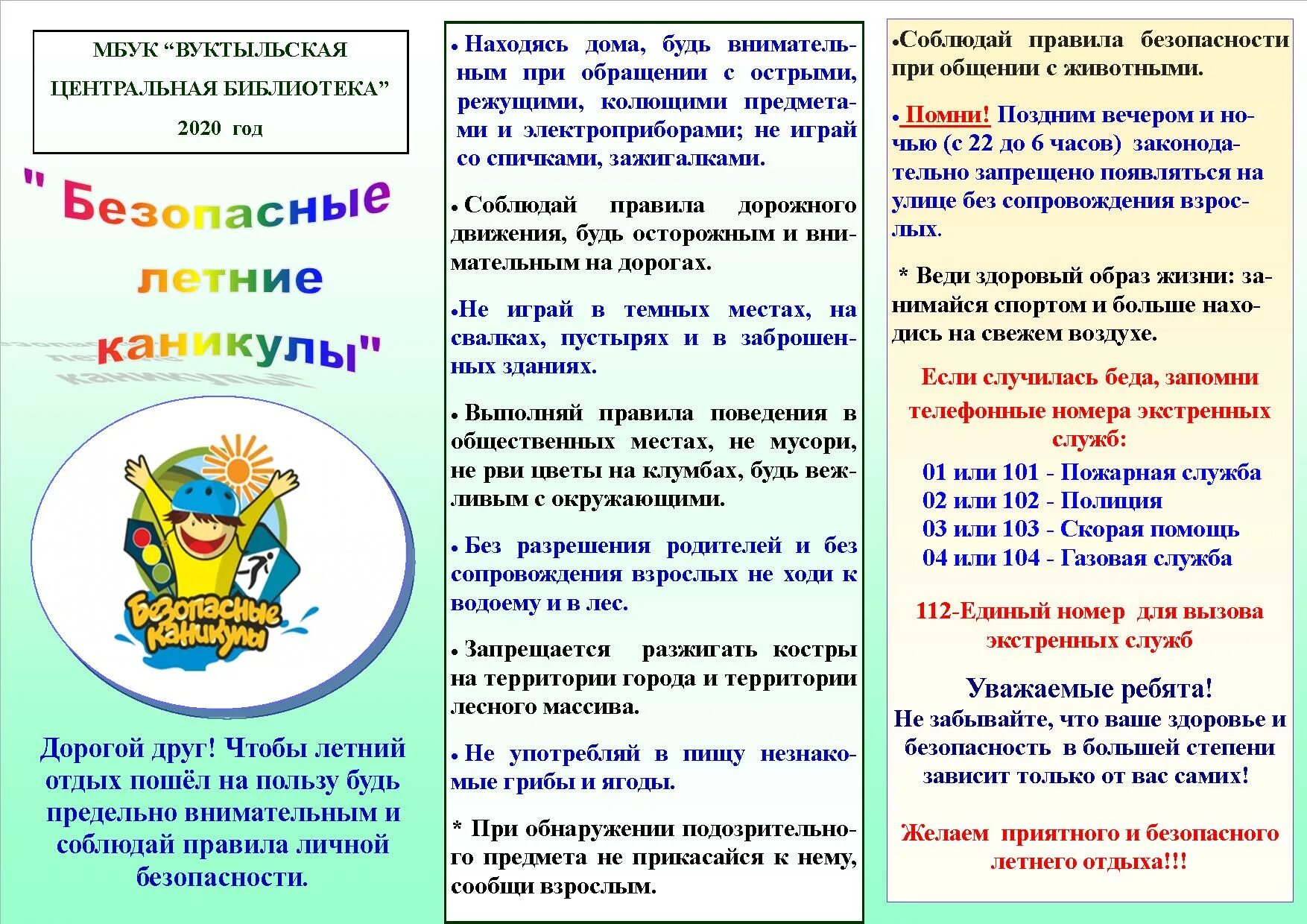 МБУК “ВУКТЫЛЬСКАЯ ЦЕНТРАЛЬНАЯ БИБЛИОТЕКА”

2020 год

" Безопасные летние каникулы"

Безопасные каникулы

Дорогой друг! Чтобы летний отдых пошёл на пользу будь предельно внимательным и соблюдай правила личной безопасности.

• Находясь дома, будь внимательным при обращении с острыми, режущими, колющими предметами и электроприборами; не играй со спичками, зажигалками.

• Соблюдай правила дорожного движения, будь осторожным и внимательным на дорогах.

•Не играй в темных местах, на свалках, пустырях и в заброшенных зданиях.

• Выполняй правила поведения в общественных местах, не мусори, не рви цветы на клумбах, будь вежливым с окружающими.

• Без разрешения родителей и без сопровождения взрослых не ходи к водоему и в лес.

• Запрещается разжигать костры на территории города и территории лесного массива.

• Не употребляй в пищу незнакомые грибы и ягоды.

* При обнаружении подозрительного предмета не прикасайся к нему, сообщи взрослым.

•Соблюдай правила безопасности при общении с животными.

• Помни! Поздним вечером и ночью (с 22 до 6 часов) законодательно запрещено появляться на улице без сопровождения взрослых.

* Веди здоровый образ жизни: занимайся спортом и больше находись на свежем воздухе.

Если случилась беда, запомни телефонные номера экстренных служб:

01 или 101 - Пожарная служба
02 или 102 - Полиция
03 или 103 - Скорая помощь
04 или 104 - Газовая служба

112-Единый номер для вызова экстренных служб

Уважаемые ребята!
Не забывайте, что ваше здоровье и безопасность в большей степени зависит только от вас самих!

Желаем приятного и безопасного летнего отдыха!!!